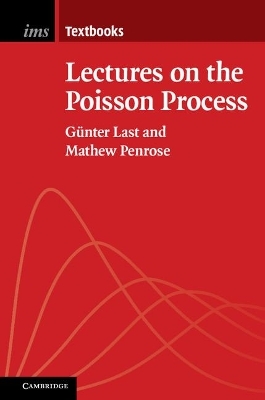 ims Textbooks

Lectures on the Poisson Process

Günter Last and Mathew Penrose

CAMBRIDGE